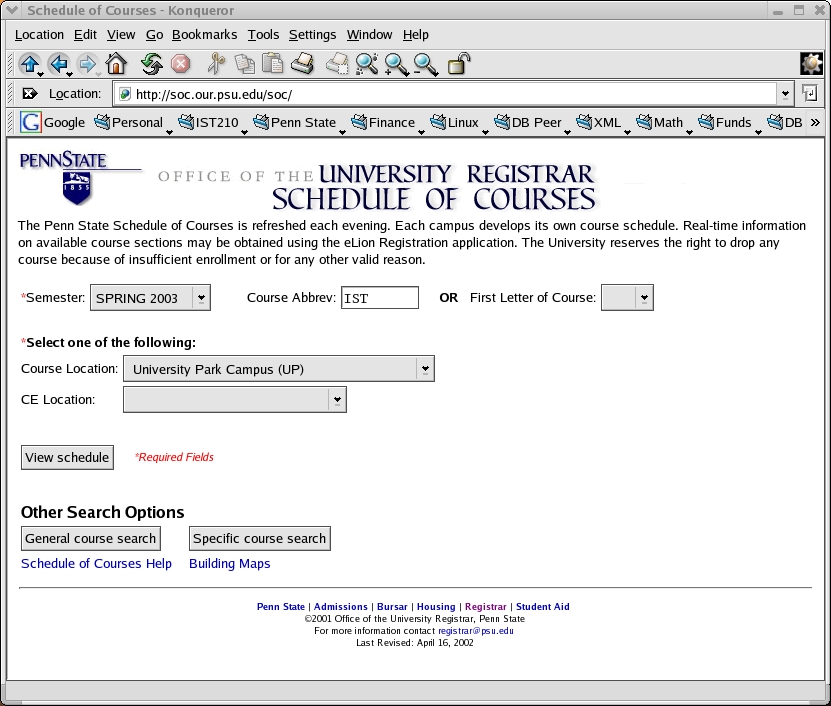 Schedule of Courses - Konqueror

Location Edit View Go Bookmarks Tools Settings Window Help

Location: http://soc.our.psu.edu/soc/

Google Personal IST210 Penn State Finance Linux DB Peer XML Math Funds DB »

PENNSTATE
1855

OFFICE OF THE UNIVERSITY REGISTRAR
SCHEDULE OF COURSES

The Penn State Schedule of Courses is refreshed each evening. Each campus develops its own course schedule. Real-time information on available course sections may be obtained using the eLion Registration application. The University reserves the right to drop any course because of insufficient enrollment or for any other valid reason.

*Semester: SPRING 2003 Course Abbrev: IST OR First Letter of Course:

*Select one of the following:

Course Location: University Park Campus (UP)

CE Location:

View schedule *Required Fields

Other Search Options

General course search Specific course search

Schedule of Courses Help Building Maps

Penn State | Admissions | Bursar | Housing | Registrar | Student Aid
©2001 Office of the University Registrar, Penn State
For more information contact registrar@psu.edu
Last Revised: April 16, 2002